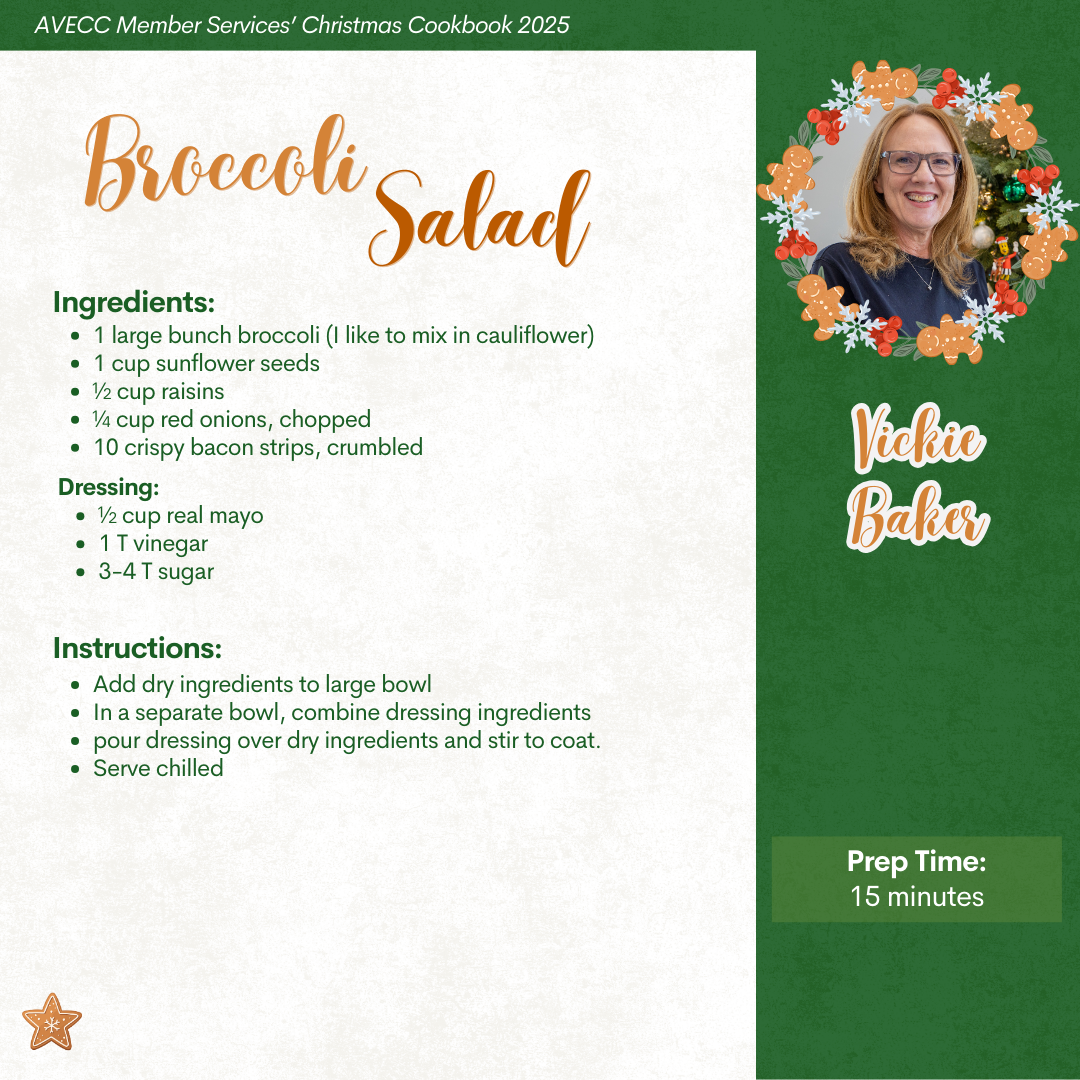 AVECC Member Services' Christmas Cookbook 2025

Broccoli Salad

Ingredients:
• 1 large bunch broccoli (I like to mix in cauliflower)
• 1 cup sunflower seeds
• ½ cup raisins
• ¼ cup red onions, chopped
• 10 crispy bacon strips, crumbled

Dressing:
• ½ cup real mayo
• 1 T vinegar
• 3-4 T sugar

Instructions:
• Add dry ingredients to large bowl
• In a separate bowl, combine dressing ingredients
• pour dressing over dry ingredients and stir to coat.
• Serve chilled

Vickie Baker

Prep Time:
15 minutes